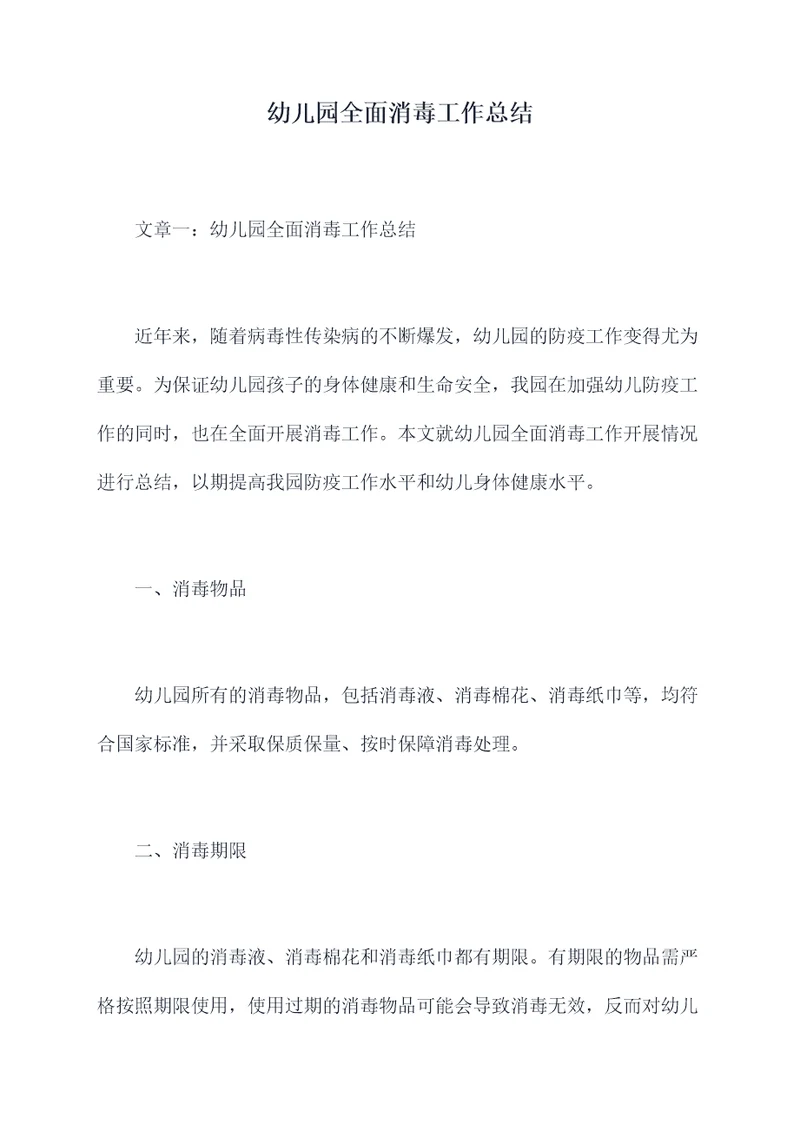 幼儿园全面消毒工作总结

文章一：幼儿园全面消毒工作总结

近年来，随着病毒性传染病的不断爆发，幼儿园的防疫工作变得尤为重要。为保证幼儿园孩子的身体健康和生命安全，我园在加强幼儿防疫工作的同时，也在全面开展消毒工作。本文就幼儿园全面消毒工作开展情况进行总结，以期提高我园防疫工作水平和幼儿身体健康水平。

一、消毒物品

幼儿园所有的消毒物品，包括消毒液、消毒棉花、消毒纸巾等，均符合国家标准，并采取保质保量、按时保障消毒处理。

二、消毒期限

幼儿园的消毒液、消毒棉花和消毒纸巾都有期限。有期限的物品需严格按照期限使用，使用过期的消毒物品可能会导致消毒无效，反而对幼儿